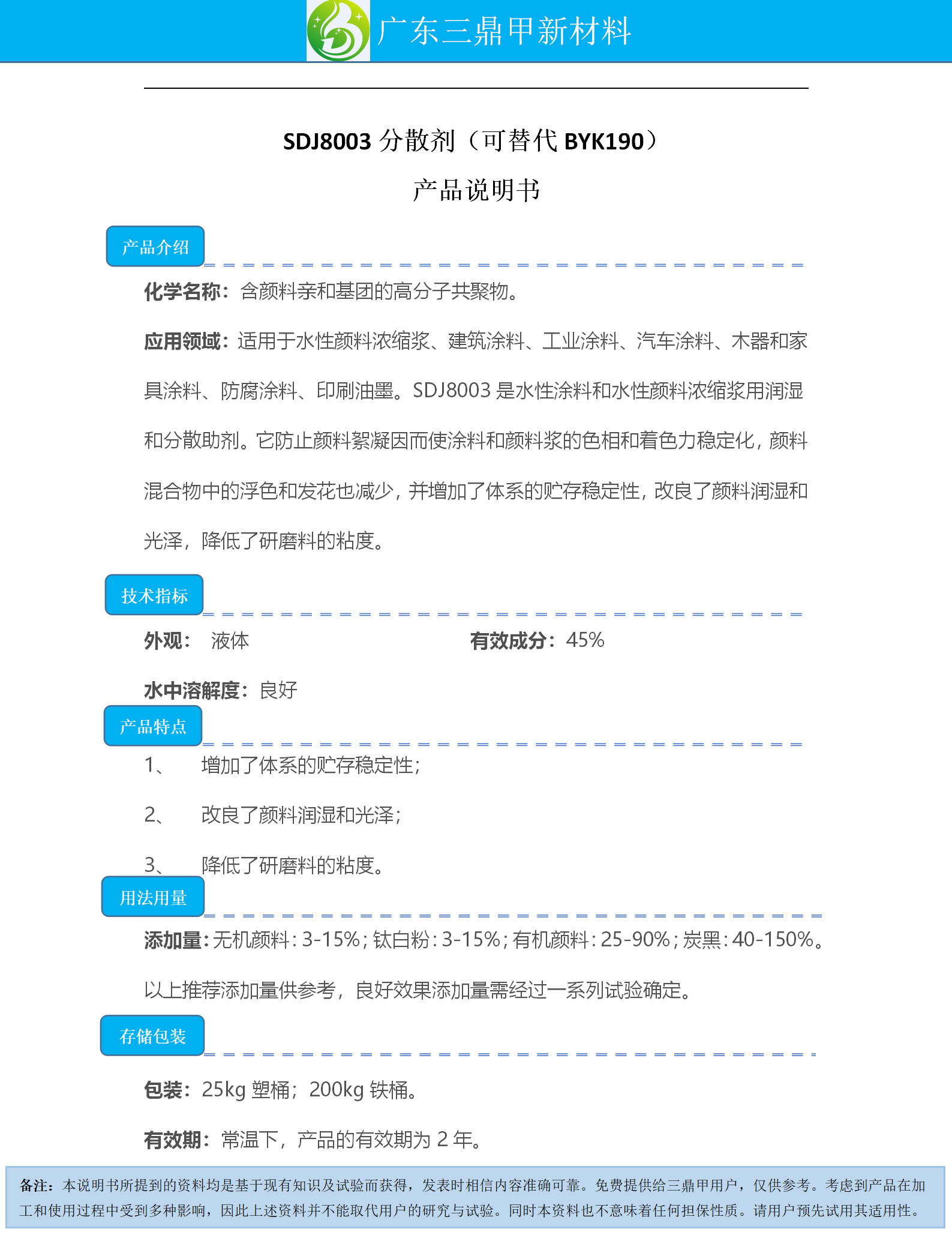 广东三鼎甲新材料

SDJ8003 分散剂（可替代 BYK190）

产品说明书

产品介绍

化学名称：含颜料亲和基团的高分子共聚物。

应用领域：适用于水性颜料浓缩浆、建筑涂料、工业涂料、汽车涂料、木器和家具涂料、防腐涂料、印刷油墨。SDJ8003 是水性涂料和水性颜料浓缩浆用润湿和分散助剂。它防止颜料絮凝因而使涂料和颜料浆的色相和着色力稳定化，颜料混合物中的浮色和发花也减少，并增加了体系的贮存稳定性，改良了颜料润湿和光泽，降低了研磨料的粘度。

技术指标

外观： 液体

有效成分：45%

水中溶解度：良好

产品特点

1、 增加了体系的贮存稳定性；

2、 改良了颜料润湿和光泽；

3、 降低了研磨料的粘度。

用法用量

添加量：无机颜料：3-15%；钛白粉：3-15%；有机颜料：25-90%；炭黑：40-150%。

以上推荐添加量供参考，良好效果添加量需经过一系列试验确定。

存储包装

包装：25kg 塑桶；200kg 铁桶。

有效期：常温下，产品的有效期为 2 年。

备注：本说明书所提到的资料均是基于现有知识及试验而获得，发表时相信内容准确可靠。免费提供给三鼎甲用户，仅供参考。考虑到产品在加工和使用过程中受到多种影响，因此上述资料并不能取代用户的研究与试验。同时本资料也不意味着任何担保性质。请用户预先试用其适用性。